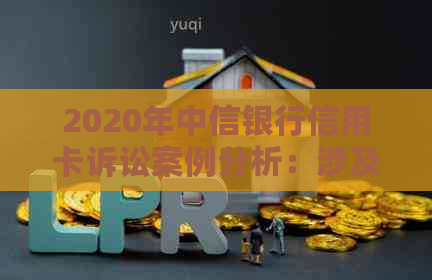 yuqi

2020年中信银行信用卡诉讼案例分析：涉及

LPR